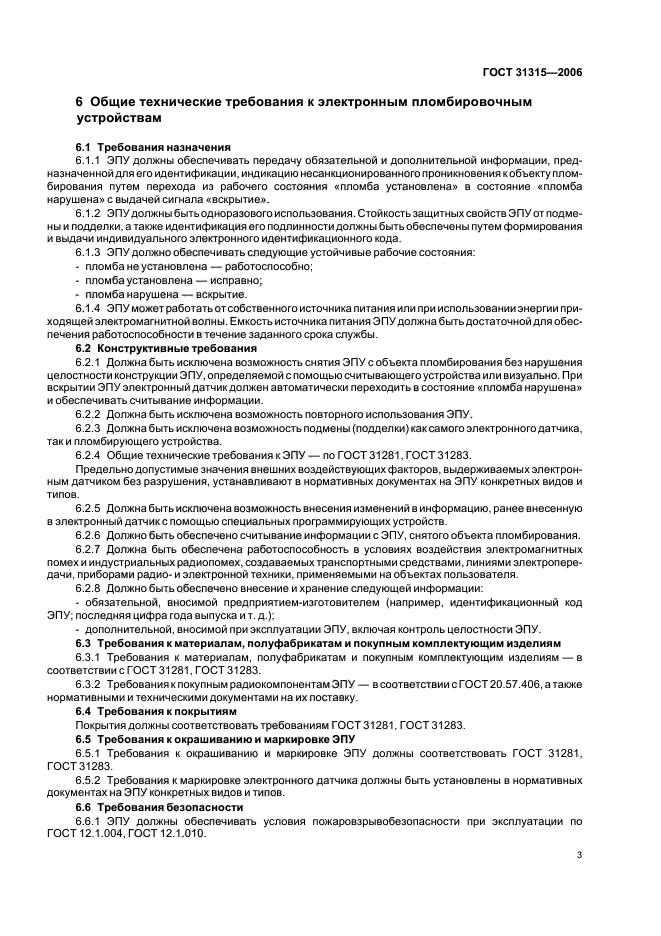 ГОСТ 31315—2006

6 Общие технические требования к электронным пломбировочным устройствам

6.1 Требования назначения

6.1.1 ЭПУ должны обеспечивать передачу обязательной и дополнительной информации, предназначенной для его идентификации, индикацию несанкционированного проникновения к объекту пломбирования путем перехода из рабочего состояния «пломба установлена» в состояние «пломба нарушена» с выдачей сигнала «вскрытие».

6.1.2 ЭПУ должны быть одноразового использования. Стойкость защитных свойств ЭПУ от подмены и подделки, а также идентификация его подлинности должны быть обеспечены путем формирования и выдачи индивидуального электронного идентификационного кода.

6.1.3 ЭПУ должно обеспечивать следующие устойчивые рабочие состояния:

- пломба не установлена — работоспособно;
- пломба установлена — исправно;
- пломба нарушена — вскрытие.

6.1.4 ЭПУ может работать от собственного источника питания или при использовании энергии приходящей электромагнитной волны. Емкость источника питания ЭПУ должна быть достаточной для обеспечения работоспособности в течение заданного срока службы.

6.2 Конструктивные требования

6.2.1 Должна быть исключена возможность снятия ЭПУ с объекта пломбирования без нарушения целостности конструкции ЭПУ, определяемой с помощью считывающего устройства или визуально. При вскрытии ЭПУ электронный датчик должен автоматически переходить в состояние «пломба нарушена» и обеспечивать считывание информации.

6.2.2 Должна быть исключена возможность повторного использования ЭПУ.

6.2.3 Должна быть исключена возможность подмены (подделки) как самого электронного датчика, так и пломбирующего устройства.

6.2.4 Общие технические требования к ЭПУ — по ГОСТ 31281, ГОСТ 31283.

Предельно допустимые значения внешних воздействующих факторов, выдерживаемых электронным датчиком без разрушения, устанавливают в нормативных документах на ЭПУ конкретных видов и типов.

6.2.5 Должна быть исключена возможность внесения изменений в информацию, ранее внесенную в электронный датчик с помощью специальных программирующих устройств.

6.2.6 Должно быть обеспечено считывание информации с ЭПУ, снятого объекта пломбирования.

6.2.7 Должна быть обеспечена работоспособность в условиях воздействия электромагнитных помех и индустриальных радиопомех, создаваемых транспортными средствами, линиями электропередачи, приборами радио- и электронной техники, применяемыми на объектах пользователя.

6.2.8 Должно быть обеспечено внесение и хранение следующей информации:

- обязательной, вносимой предприятием-изготовителем (например, идентификационный код ЭПУ; последняя цифра года выпуска и т. д.);
- дополнительной, вносимой при эксплуатации ЭПУ, включая контроль целостности ЭПУ.

6.3 Требования к материалам, полуфабрикатам и покупным комплектующим изделиям

6.3.1 Требования к материалам, полуфабрикатам и покупным комплектующим изделиям — в соответствии с ГОСТ 31281, ГОСТ 31283.

6.3.2 Требования к покупным радиокомпонентам ЭПУ — в соответствии с ГОСТ 20.57.406, а также нормативными и техническими документами на их поставку.

6.4 Требования к покрытиям

Покрытия должны соответствовать требованиям ГОСТ 31281, ГОСТ 31283.

6.5 Требования к окрашиванию и маркировке ЭПУ

6.5.1 Требования к окрашиванию и маркировке ЭПУ должны соответствовать ГОСТ 31281, ГОСТ 31283.

6.5.2 Требования к маркировке электронного датчика должны быть установлены в нормативных документах на ЭПУ конкретных видов и типов.

6.6 Требования безопасности

6.6.1 ЭПУ должны обеспечивать условия пожаровзрывобезопасности при эксплуатации по ГОСТ 12.1.004, ГОСТ 12.1.010.

3